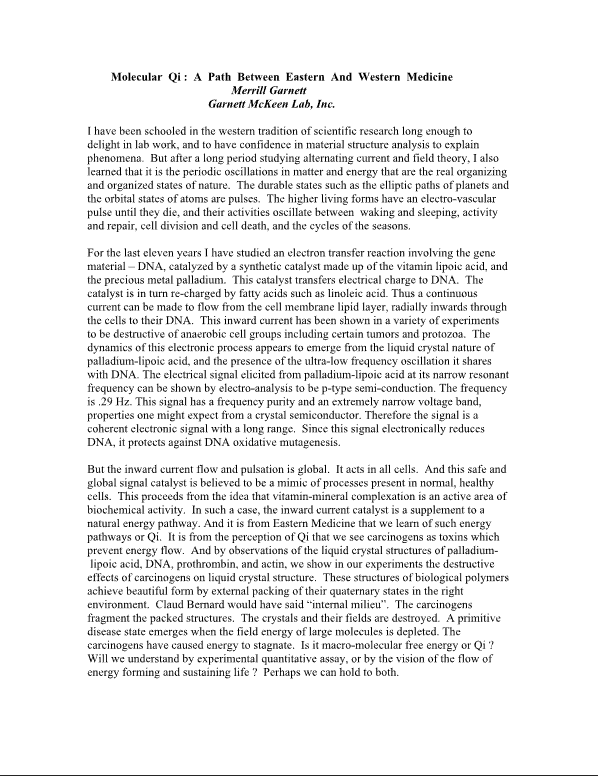 Molecular Qi : A Path Between Eastern And Western Medicine
Merrill Garnett
Garnett McKeen Lab, Inc.

I have been schooled in the western tradition of scientific research long enough to delight in lab work, and to have confidence in material structure analysis to explain phenomena. But after a long period studying alternating current and field theory, I also learned that it is the periodic oscillations in matter and energy that are the real organizing and organized states of nature. The durable states such as the elliptic paths of planets and the orbital states of atoms are pulses. The higher living forms have an electro-vascular pulse until they die, and their activities oscillate between waking and sleeping, activity and repair, cell division and cell death, and the cycles of the seasons.

For the last eleven years I have studied an electron transfer reaction involving the gene material – DNA, catalyzed by a synthetic catalyst made up of the vitamin lipoic acid, and the precious metal palladium. This catalyst transfers electrical charge to DNA. The catalyst is in turn re-charged by fatty acids such as linoleic acid. Thus a continuous current can be made to flow from the cell membrane lipid layer, radially inwards through the cells to their DNA. This inward current has been shown in a variety of experiments to be destructive of anaerobic cell groups including certain tumors and protozoa. The dynamics of this electronic process appears to emerge from the liquid crystal nature of palladium-lipoic acid, and the presence of the ultra-low frequency oscillation it shares with DNA. The electrical signal elicited from palladium-lipoic acid at its narrow resonant frequency can be shown by electro-analysis to be p-type semi-conduction. The frequency is .29 Hz. This signal has a frequency purity and an extremely narrow voltage band, properties one might expect from a crystal semiconductor. Therefore the signal is a coherent electronic signal with a long range. Since this signal electronically reduces DNA, it protects against DNA oxidative mutagenesis.

But the inward current flow and pulsation is global. It acts in all cells. And this safe and global signal catalyst is believed to be a mimic of processes present in normal, healthy cells. This proceeds from the idea that vitamin-mineral complexation is an active area of biochemical activity. In such a case, the inward current catalyst is a supplement to a natural energy pathway. And it is from Eastern Medicine that we learn of such energy pathways or Qi. It is from the perception of Qi that we see carcinogens as toxins which prevent energy flow. And by observations of the liquid crystal structures of palladium-lipoic acid, DNA, prothrombin, and actin, we show in our experiments the destructive effects of carcinogens on liquid crystal structure. These structures of biological polymers achieve beautiful form by external packing of their quaternary states in the right environment. Claud Bernard would have said "internal milieu". The carcinogens fragment the packed structures. The crystals and their fields are destroyed. A primitive disease state emerges when the field energy of large molecules is depleted. The carcinogens have caused energy to stagnate. Is it macro-molecular free energy or Qi ? Will we understand by experimental quantitative assay, or by the vision of the flow of energy forming and sustaining life ? Perhaps we can hold to both.